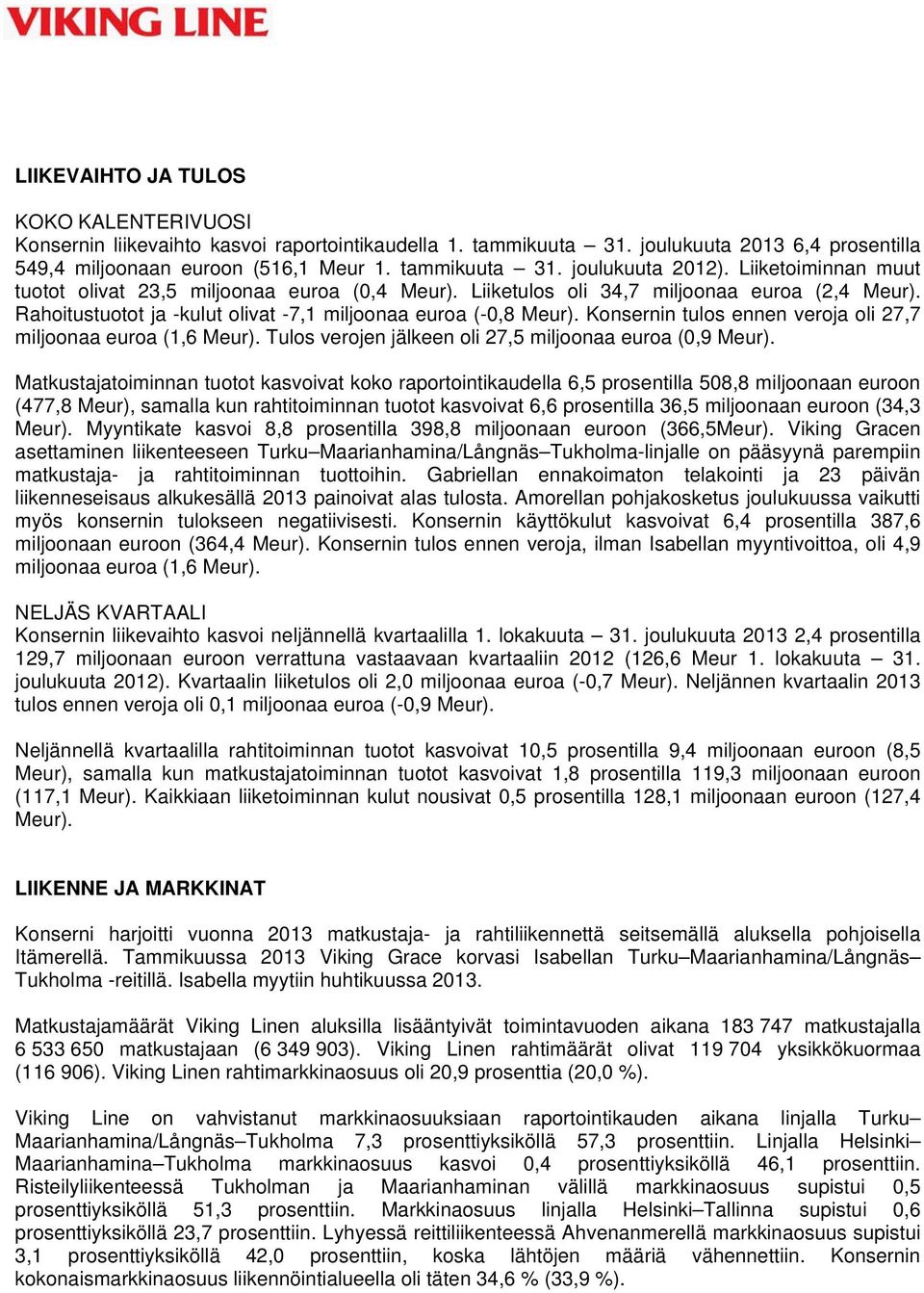 VIKING LINE

LIIKEVAIHTO JA TULOS

KOKO KALENTERIVUOSI
Konsernin liikevaihto kasvoi raportointikaudella 1. tammikuuta – 31. joulukuuta 2013 6,4 prosentilla 549,4 miljoonaan euroon (516,1 Meur 1. tammikuuta – 31. joulukuuta 2012). Liiketoiminnan muut tuotot olivat 23,5 miljoonaa euroa (0,4 Meur). Liiketulos oli 34,7 miljoonaa euroa (2,4 Meur). Rahoitustuotot ja -kulut olivat -7,1 miljoonaa euroa (-0,8 Meur). Konsernin tulos ennen veroja oli 27,7 miljoonaa euroa (1,6 Meur). Tulos verojen jälkeen oli 27,5 miljoonaa euroa (0,9 Meur).

Matkustajatoiminnan tuotot kasvoivat koko raportointikaudella 6,5 prosentilla 508,8 miljoonaan euroon (477,8 Meur), samalla kun rahtitoiminnan tuotot kasvoivat 6,6 prosentilla 36,5 miljoonaan euroon (34,3 Meur). Myyntikate kasvoi 8,8 prosentilla 398,8 miljoonaan euroon (366,5Meur). Viking Gracen asettaminen liikenteeseen Turku–Maarianhamina/Långnäs–Tukholma-linjalle on pääsyynä parempiin matkustaja- ja rahtitoiminnan tuottoihin. Gabriellan ennakoimaton telakointi ja 23 päivän liikenneseisaus alkukesällä 2013 painoivat alas tulosta. Amorellan pohjakosketus joulukuussa vaikutti myös konsernin tulokseen negatiivisesti. Konsernin käyttökulut kasvoivat 6,4 prosentilla 387,6 miljoonaan euroon (364,4 Meur). Konsernin tulos ennen veroja, ilman Isabellan myyntivoittoa, oli 4,9 miljoonaa euroa (1,6 Meur).

NELJÄS KVARTAALI
Konsernin liikevaihto kasvoi neljännellä kvartaalilla 1. lokakuuta – 31. joulukuuta 2013 2,4 prosentilla 129,7 miljoonaan euroon verrattuna vastaavaan kvartaaliin 2012 (126,6 Meur 1. lokakuuta – 31. joulukuuta 2012). Kvartaalin liiketulos oli 2,0 miljoonaa euroa (-0,7 Meur). Neljännen kvartaalin 2013 tulos ennen veroja oli 0,1 miljoonaa euroa (-0,9 Meur).

Neljännellä kvartaalilla rahtitoiminnan tuotot kasvoivat 10,5 prosentilla 9,4 miljoonaan euroon (8,5 Meur), samalla kun matkustajatoiminnan tuotot kasvoivat 1,8 prosentilla 119,3 miljoonaan euroon (117,1 Meur). Kaikkiaan liiketoiminnan kulut nousivat 0,5 prosentilla 128,1 miljoonaan euroon (127,4 Meur).

LIIKENNE JA MARKKINAT

Konserni harjoitti vuonna 2013 matkustaja- ja rahtiliikennettä seitsemällä aluksella pohjoisella Itämerellä. Tammikuussa 2013 Viking Grace korvasi Isabellan Turku–Maarianhamina/Långnäs–Tukholma -reitillä. Isabella myytiin huhtikuussa 2013.

Matkustajamäärät Viking Linen aluksilla lisääntyivät toimintavuoden aikana 183 747 matkustajalla 6 533 650 matkustajaan (6 349 903). Viking Linen rahtimäärät olivat 119 704 yksikkökuormaa (116 906). Viking Linen rahtimarkkinaosuus oli 20,9 prosenttia (20,0 %).

Viking Line on vahvistanut markkinaosuuksiaan raportointikauden aikana linjalla Turku–Maarianhamina/Långnäs–Tukholma 7,3 prosenttiyksiköllä 57,3 prosenttiin. Linjalla Helsinki–Maarianhamina–Tukholma markkinaosuus kasvoi 0,4 prosenttiyksiköllä 46,1 prosenttiin. Risteilyliikenteessä Tukholman ja Maarianhaminan välillä markkinaosuus supistui 0,5 prosenttiyksiköllä 51,3 prosenttiin. Markkinaosuus linjalla Helsinki–Tallinna supistui 0,6 prosenttiyksiköllä 23,7 prosenttiin. Lyhyessä reittiliikenteessä Ahvenanmerellä markkinaosuus supistui 3,1 prosenttiyksiköllä 42,0 prosenttiin, koska lähtöjen määriä vähennettiin. Konsernin kokonaismarkkinaosuus liikennöintialueella oli täten 34,6 % (33,9 %).